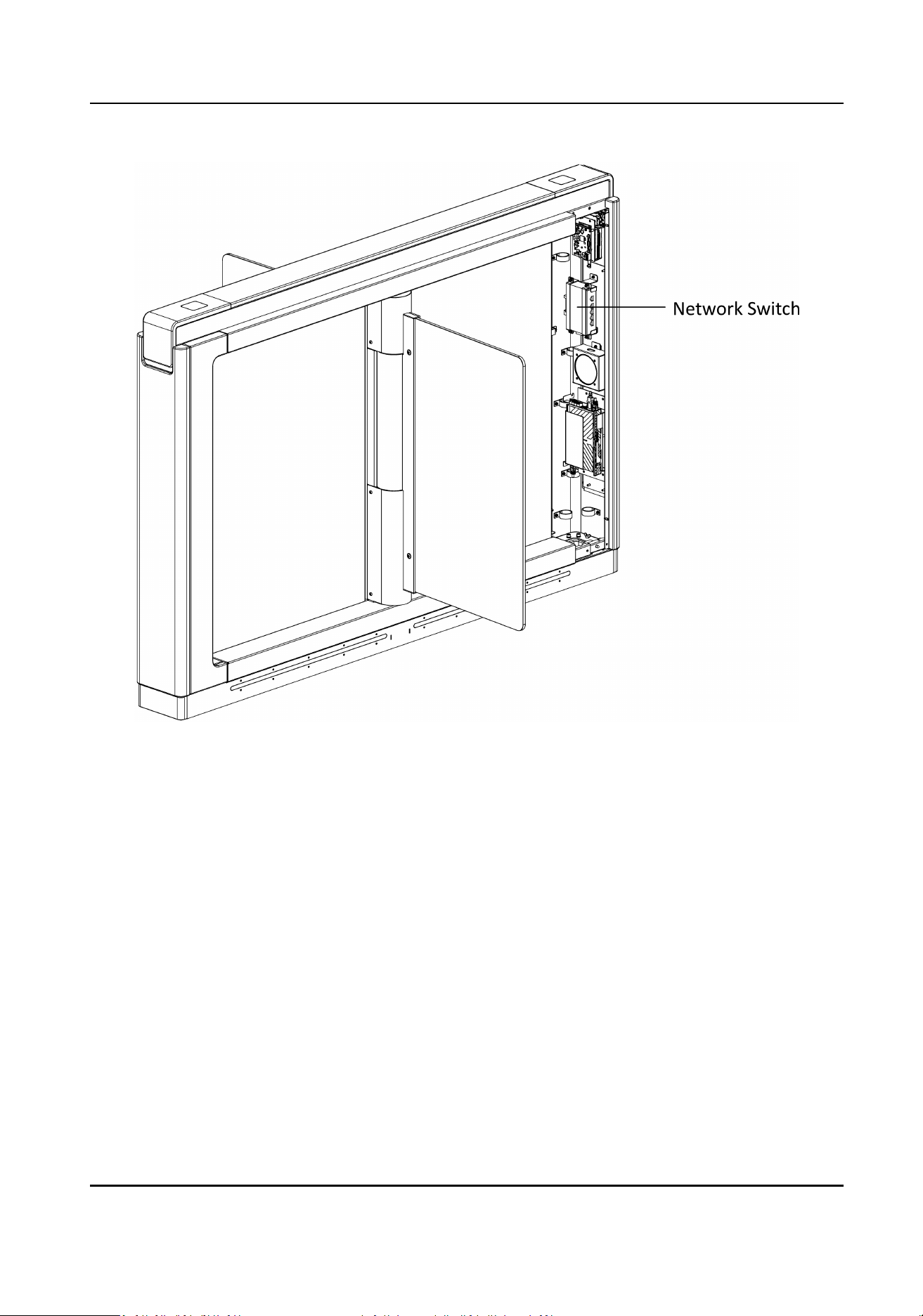 Network Switch